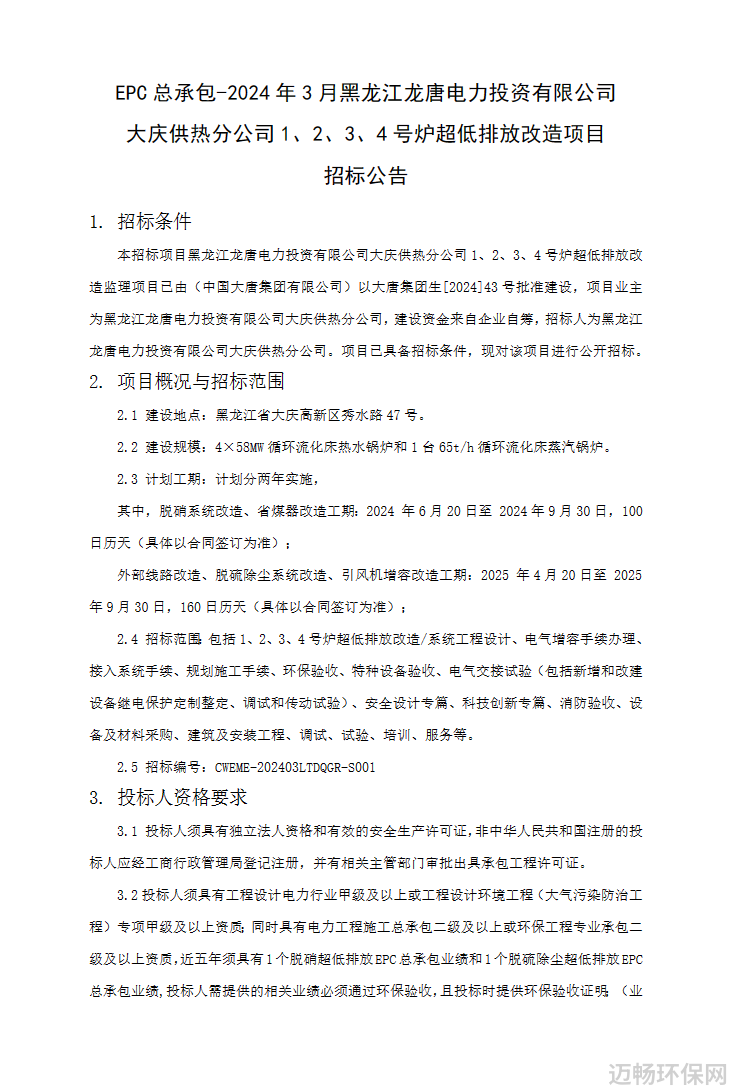 EPC 总承包-2024 年 3 月黑龙江龙唐电力投资有限公司
大庆供热分公司 1、2、3、4 号炉超低排放改造项目
招标公告

1. 招标条件

本招标项目黑龙江龙唐电力投资有限公司大庆供热分公司 1、2、3、4 号炉超低排放改造监理项目已由（中国大唐集团有限公司）以大唐集团生[2024]43 号批准建设，项目业主为黑龙江龙唐电力投资有限公司大庆供热分公司，建设资金来自企业自筹，招标人为黑龙江龙唐电力投资有限公司大庆供热分公司。项目已具备招标条件，现对该项目进行公开招标。

2. 项目概况与招标范围

2.1 建设地点：黑龙江省大庆高新区秀水路 47 号。

2.2 建设规模：4×58MW 循环流化床热水锅炉和 1 台 65t/h 循环流化床蒸汽锅炉。

2.3 计划工期：计划分两年实施，

其中，脱硝系统改造、省煤器改造工期：2024 年 6 月 20 日至 2024 年 9 月 30 日，100 日历天（具体以合同签订为准）；

外部线路改造、脱硫除尘系统改造、引风机增容改造工期：2025 年 4 月 20 日至 2025 年 9 月 30 日，160 日历天（具体以合同签订为准）；

2.4 招标范围：包括 1、2、3、4 号炉超低排放改造/系统工程设计、电气增容手续办理、接入系统手续、规划施工手续、环保验收、特种设备验收、电气交接试验（包括新增和改建设备继电保护定制整定、调试和传动试验）、安全设计专篇、科技创新专篇、消防验收、设备及材料采购、建筑及安装工程、调试、试验、培训、服务等。

2.5 招标编号：CWEME-202403LTDQGR-S001

3. 投标人资格要求

3.1 投标人须具有独立法人资格和有效的安全生产许可证，非中华人民共和国注册的投标人应经工商行政管理局登记注册，并有相关主管部门审批出具承包工程许可证。

3.2 投标人须具有工程设计电力行业甲级及以上或工程设计环境工程（大气污染防治工程）专项甲级及以上资质；同时具有电力工程施工总承包二级及以上或环保工程专业承包二级及以上资质，近五年须具有 1 个脱硝超低排放 EPC 总承包业绩和 1 个脱硫除尘超低排放 EPC 总承包业绩，投标人需提供的相关业绩必须通过环保验收，且投标时提供环保验收证明。（业

迈畅环保网